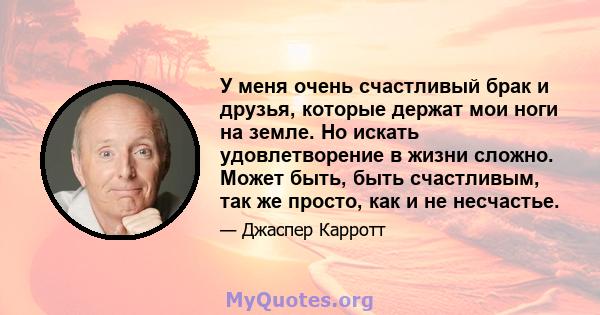 У меня очень счастливый брак и друзья, которые держат мои ноги на земле. Но искать удовлетворение в жизни сложно. Может быть, быть счастливым, так же просто, как и не несчастье.

— Джаспер Карротт

MyQuotes.org